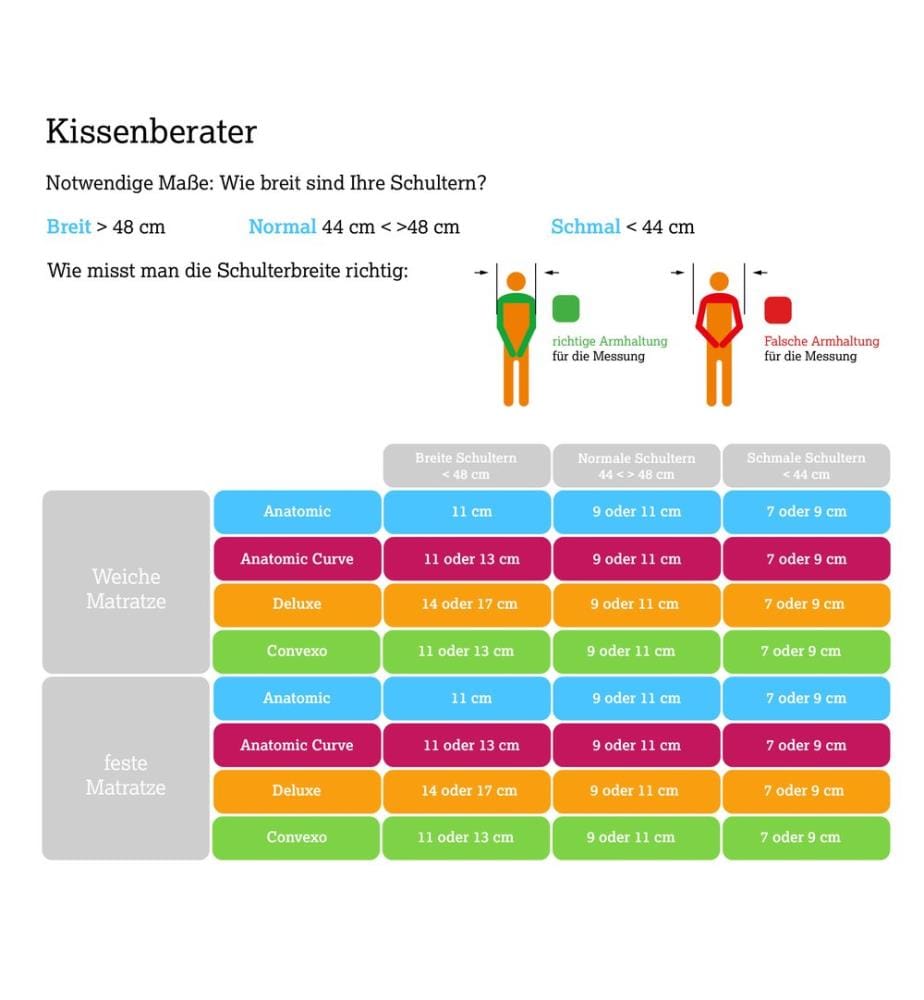 Kissenberater

Notwendige Maße: Wie breit sind Ihre Schultern?

Breit > 48 cm Normal 44 cm < >48 cm Schmal < 44 cm

Wie misst man die Schulterbreite richtig:

richtige Armhaltung für die Messung

Falsche Armhaltung für die Messung

| | | Breite Schultern < 48 cm | Normale Schultern 44 < > 48 cm | Schmale Schultern < 44 cm |
|---|---|---|---|---|
| Weiche Matratze | Anatomic | 11 cm | 9 oder 11 cm | 7 oder 9 cm |
| | Anatomic Curve | 11 oder 13 cm | 9 oder 11 cm | 7 oder 9 cm |
| | Deluxe | 14 oder 17 cm | 9 oder 11 cm | 7 oder 9 cm |
| | Convexo | 11 oder 13 cm | 9 oder 11 cm | 7 oder 9 cm |
| feste Matratze | Anatomic | 11 cm | 9 oder 11 cm | 7 oder 9 cm |
| | Anatomic Curve | 11 oder 13 cm | 9 oder 11 cm | 7 oder 9 cm |
| | Deluxe | 14 oder 17 cm | 9 oder 11 cm | 7 oder 9 cm |
| | Convexo | 11 oder 13 cm | 9 oder 11 cm | 7 oder 9 cm |